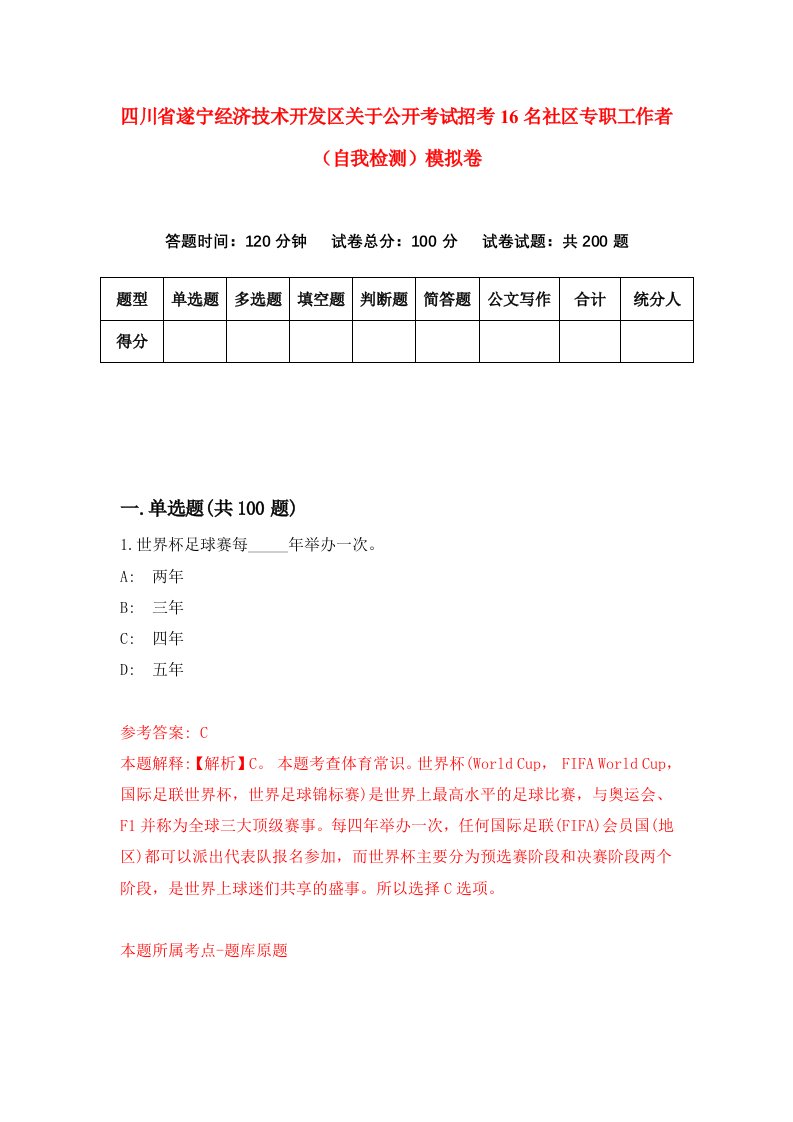 四川省遂宁经济技术开发区关于公开考试招考16名社区专职工作者（自我检测）模拟卷

答题时间：120分钟　试卷总分：100分　试卷试题：共200题

| 题型 | 单选题 | 多选题 | 填空题 | 判断题 | 简答题 | 公文写作 | 合计 | 统分人 |
|---|---|---|---|---|---|---|---|---|
| 得分 | | | | | | | | |

一.单选题(共100题)

1.世界杯足球赛每_____年举办一次。
A:　两年
B:　三年
C:　四年
D:　五年

参考答案: C
本题解释:【解析】C。 本题考查体育常识。世界杯(World Cup， FIFA World Cup，国际足联世界杯，世界足球锦标赛)是世界上最高水平的足球比赛，与奥运会、F1并称为全球三大顶级赛事。每四年举办一次，任何国际足联(FIFA)会员国(地区)都可以派出代表队报名参加，而世界杯主要分为预选赛阶段和决赛阶段两个阶段，是世界上球迷们共享的盛事。所以选择C选项。

本题所属考点-题库原题